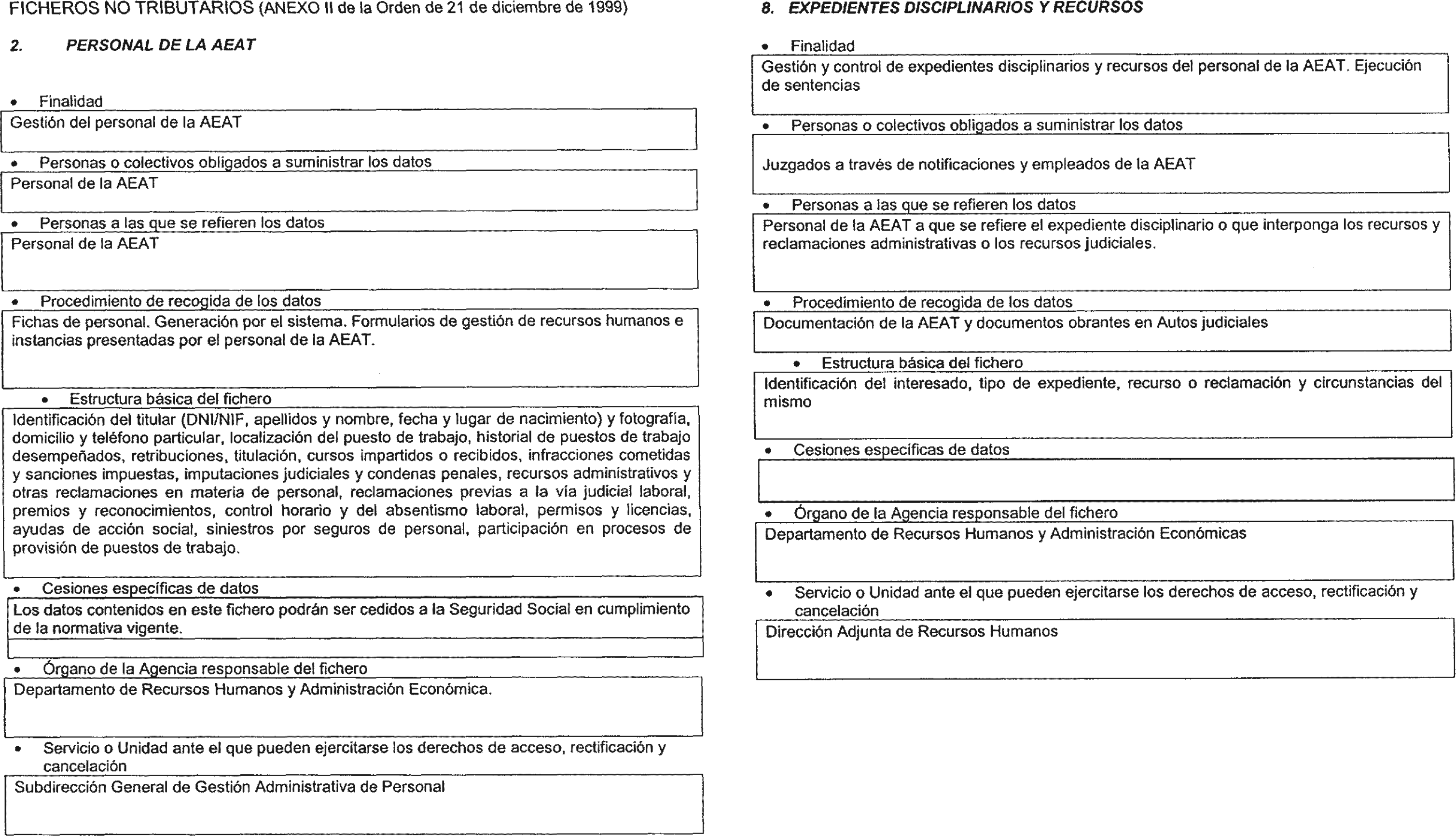 FICHEROS NO TRIBUTARIOS (ANEXO II de la Orden de 21 de diciembre de 1999)

2. PERSONAL DE LA AEAT

• Finalidad

Gestión del personal de la AEAT

• Personas o colectivos obligados a suministrar los datos

Personal de la AEAT

• Personas a las que se refieren los datos

Personal de la AEAT

• Procedimiento de recogida de los datos

Fichas de personal. Generación por el sistema. Formularios de gestión de recursos humanos e instancias presentadas por el personal de la AEAT.

• Estructura básica del fichero

Identificación del titular (DNI/NIF, apellidos y nombre, fecha y lugar de nacimiento) y fotografía, domicilio y teléfono particular, localización del puesto de trabajo, historial de puestos de trabajo desempeñados, retribuciones, titulación, cursos impartidos o recibidos, infracciones cometidas y sanciones impuestas, imputaciones judiciales y condenas penales, recursos administrativos y otras reclamaciones en materia de personal, reclamaciones previas a la vía judicial laboral, premios y reconocimientos, control horario y del absentismo laboral, permisos y licencias, ayudas de acción social, siniestros por seguros de personal, participación en procesos de provisión de puestos de trabajo.

• Cesiones específicas de datos

Los datos contenidos en este fichero podrán ser cedidos a la Seguridad Social en cumplimiento de la normativa vigente.

• Órgano de la Agencia responsable del fichero

Departamento de Recursos Humanos y Administración Económica.

• Servicio o Unidad ante el que pueden ejercitarse los derechos de acceso, rectificación y cancelación

Subdirección General de Gestión Administrativa de Personal

8. EXPEDIENTES DISCIPLINARIOS Y RECURSOS

• Finalidad

Gestión y control de expedientes disciplinarios y recursos del personal de la AEAT. Ejecución de sentencias

• Personas o colectivos obligados a suministrar los datos

Juzgados a través de notificaciones y empleados de la AEAT

• Personas a las que se refieren los datos

Personal de la AEAT a que se refiere el expediente disciplinario o que interponga los recursos y reclamaciones administrativas o los recursos judiciales.

• Procedimiento de recogida de los datos

Documentación de la AEAT y documentos obrantes en Autos judiciales

• Estructura básica del fichero

Identificación del interesado, tipo de expediente, recurso o reclamación y circunstancias del mismo

• Cesiones específicas de datos

• Órgano de la Agencia responsable del fichero

Departamento de Recursos Humanos y Administración Económicas

• Servicio o Unidad ante el que pueden ejercitarse los derechos de acceso, rectificación y cancelación

Dirección Adjunta de Recursos Humanos